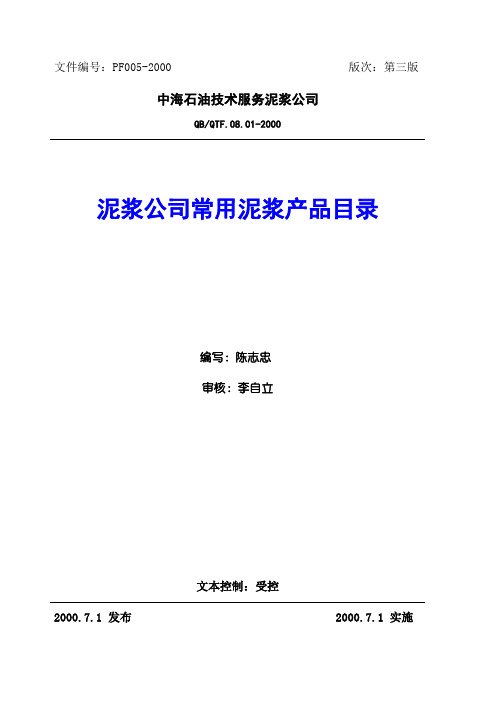 文件编号：PF005-2000 版次：第三版

中海石油技术服务泥浆公司

QB/QTF.08.01-2000

泥浆公司常用泥浆产品目录

编写：陈志忠

审核：李自立

文本控制：受控

2000.7.1 发布 2000.7.1 实施